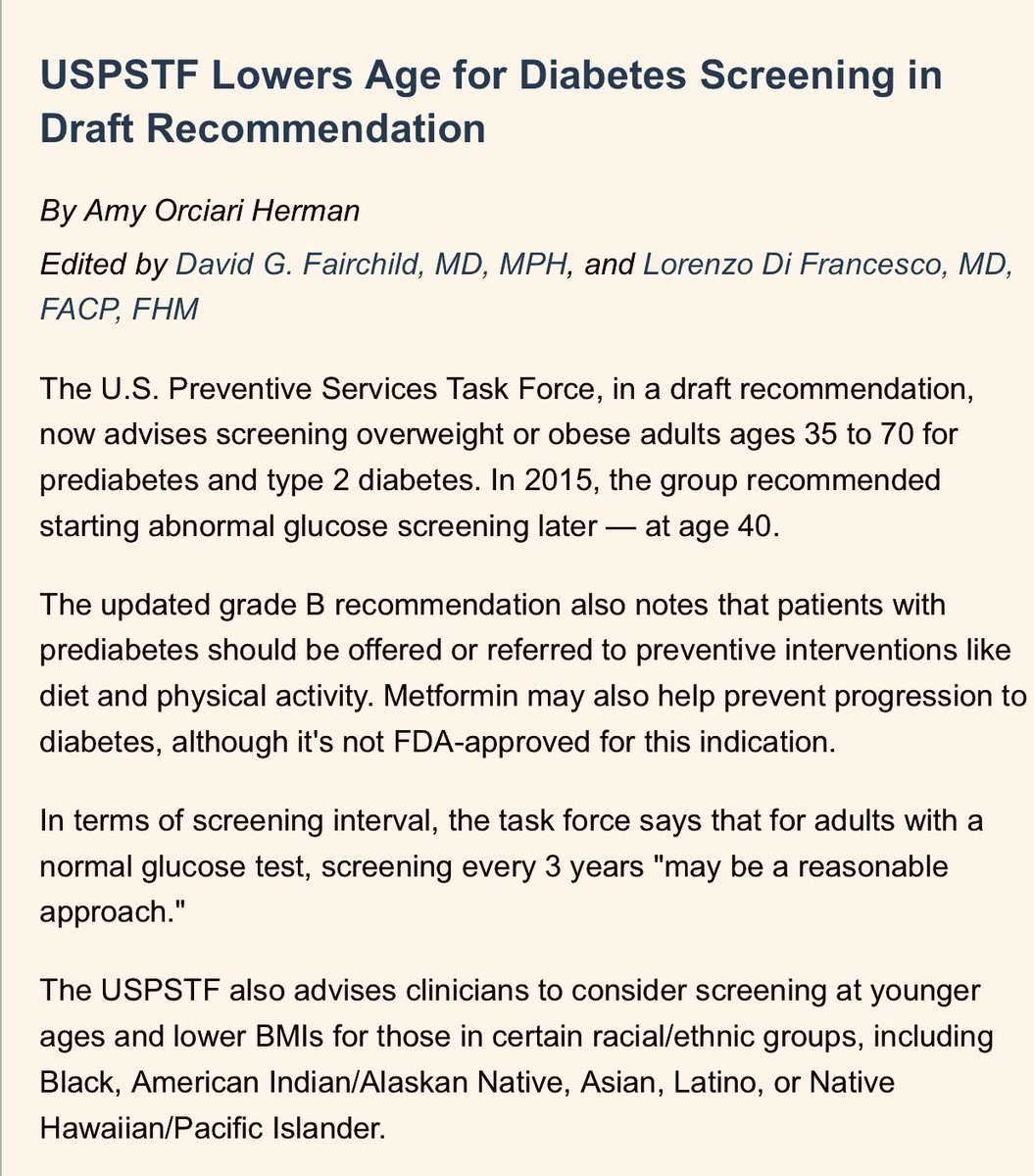 USPSTF Lowers Age for Diabetes Screening in Draft Recommendation

By Amy Orciari Herman

Edited by David G. Fairchild, MD, MPH, and Lorenzo Di Francesco, MD, FACP, FHM

The U.S. Preventive Services Task Force, in a draft recommendation, now advises screening overweight or obese adults ages 35 to 70 for prediabetes and type 2 diabetes. In 2015, the group recommended starting abnormal glucose screening later — at age 40.

The updated grade B recommendation also notes that patients with prediabetes should be offered or referred to preventive interventions like diet and physical activity. Metformin may also help prevent progression to diabetes, although it's not FDA-approved for this indication.

In terms of screening interval, the task force says that for adults with a normal glucose test, screening every 3 years "may be a reasonable approach."

The USPSTF also advises clinicians to consider screening at younger ages and lower BMIs for those in certain racial/ethnic groups, including Black, American Indian/Alaskan Native, Asian, Latino, or Native Hawaiian/Pacific Islander.